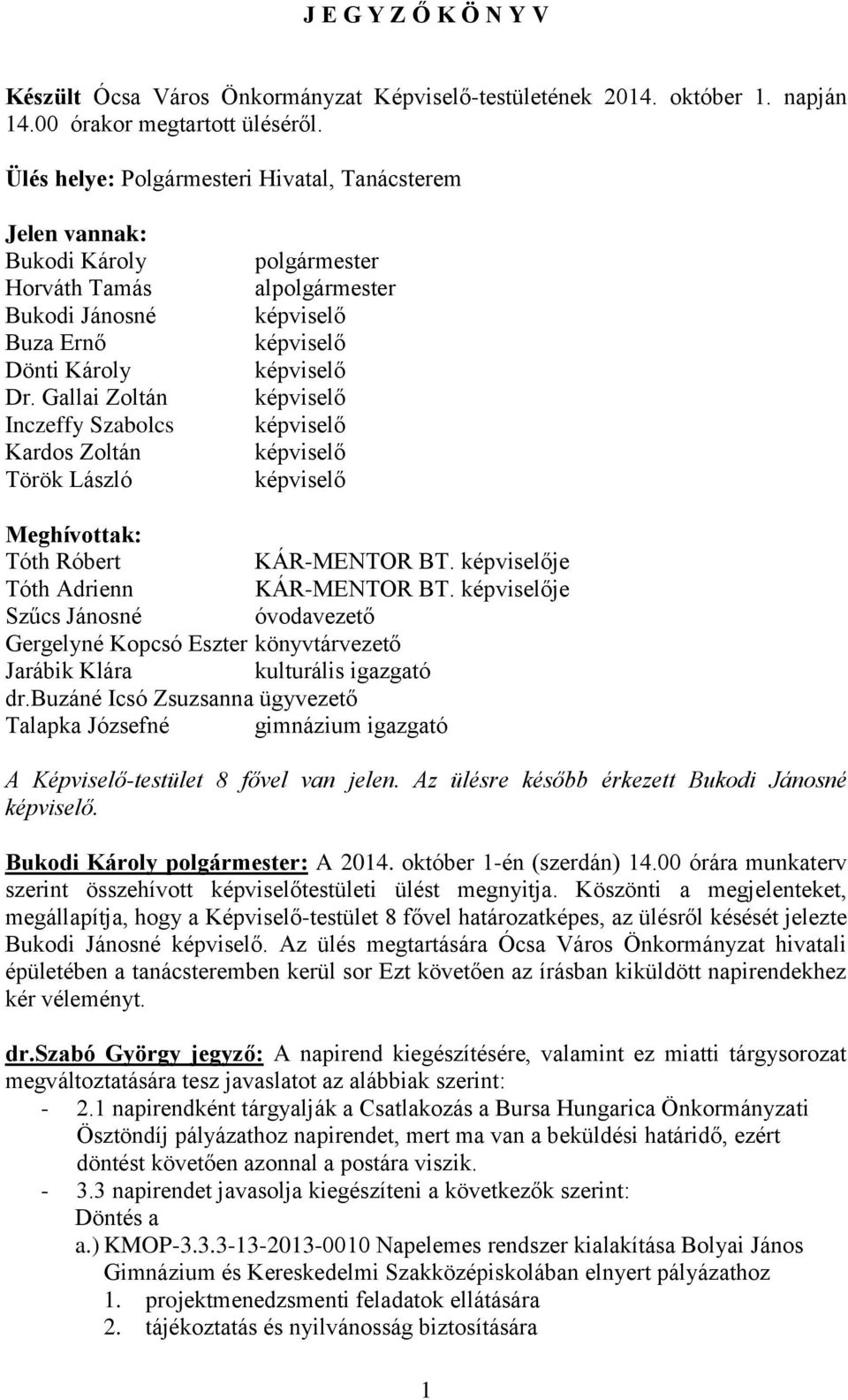 J E G Y Z Ő K Ö N Y V

Készült Ócsa Város Önkormányzat Képviselő-testületének 2014. október 1. napján 14.00 órakor megtartott üléséről.

Ülés helye: Polgármesteri Hivatal, Tanácsterem

Jelen vannak:
Bukodi Károly polgármester
Horváth Tamás alpolgármester
Bukodi Jánosné képviselő
Buza Ernő képviselő
Dönti Károly képviselő
Dr. Gallai Zoltán képviselő
Inczeffy Szabolcs képviselő
Kardos Zoltán képviselő
Török László képviselő

Meghívottak:
Tóth Róbert KÁR-MENTOR BT. képviselője
Tóth Adrienn KÁR-MENTOR BT. képviselője
Szűcs Jánosné óvodavezető
Gergelyné Kopcsó Eszter könyvtárvezető
Jarábik Klára kulturális igazgató
dr.buzáné Icsó Zsuzsanna ügyvezető
Talapka Józsefné gimnázium igazgató

A Képviselő-testület 8 fővel van jelen. Az ülésre később érkezett Bukodi Jánosné képviselő.

Bukodi Károly polgármester: A 2014. október 1-én (szerdán) 14.00 órára munkaterv szerint összehívott képviselőtestületi ülést megnyitja. Köszönti a megjelenteket, megállapítja, hogy a Képviselő-testület 8 fővel határozatképes, az ülésről késését jelezte Bukodi Jánosné képviselő. Az ülés megtartására Ócsa Város Önkormányzat hivatali épületében a tanácsteremben kerül sor Ezt követően az írásban kiküldött napirendekhez kér véleményt.

dr.szabó György jegyző: A napirend kiegészítésére, valamint ez miatti tárgysorozat megváltoztatására tesz javaslatot az alábbiak szerint:
- 2.1 napirendként tárgyalják a Csatlakozás a Bursa Hungarica Önkormányzati Ösztöndíj pályázathoz napirendet, mert ma van a beküldési határidő, ezért döntést követően azonnal a postára viszik.
- 3.3 napirendet javasolja kiegészíteni a következők szerint:
Döntés a
a.) KMOP-3.3.3-13-2013-0010 Napelemes rendszer kialakítása Bolyai János Gimnázium és Kereskedelmi Szakközépiskolában elnyert pályázathoz
1. projektmenedzsmenti feladatok ellátására
2. tájékoztatás és nyilvánosság biztosítására

1